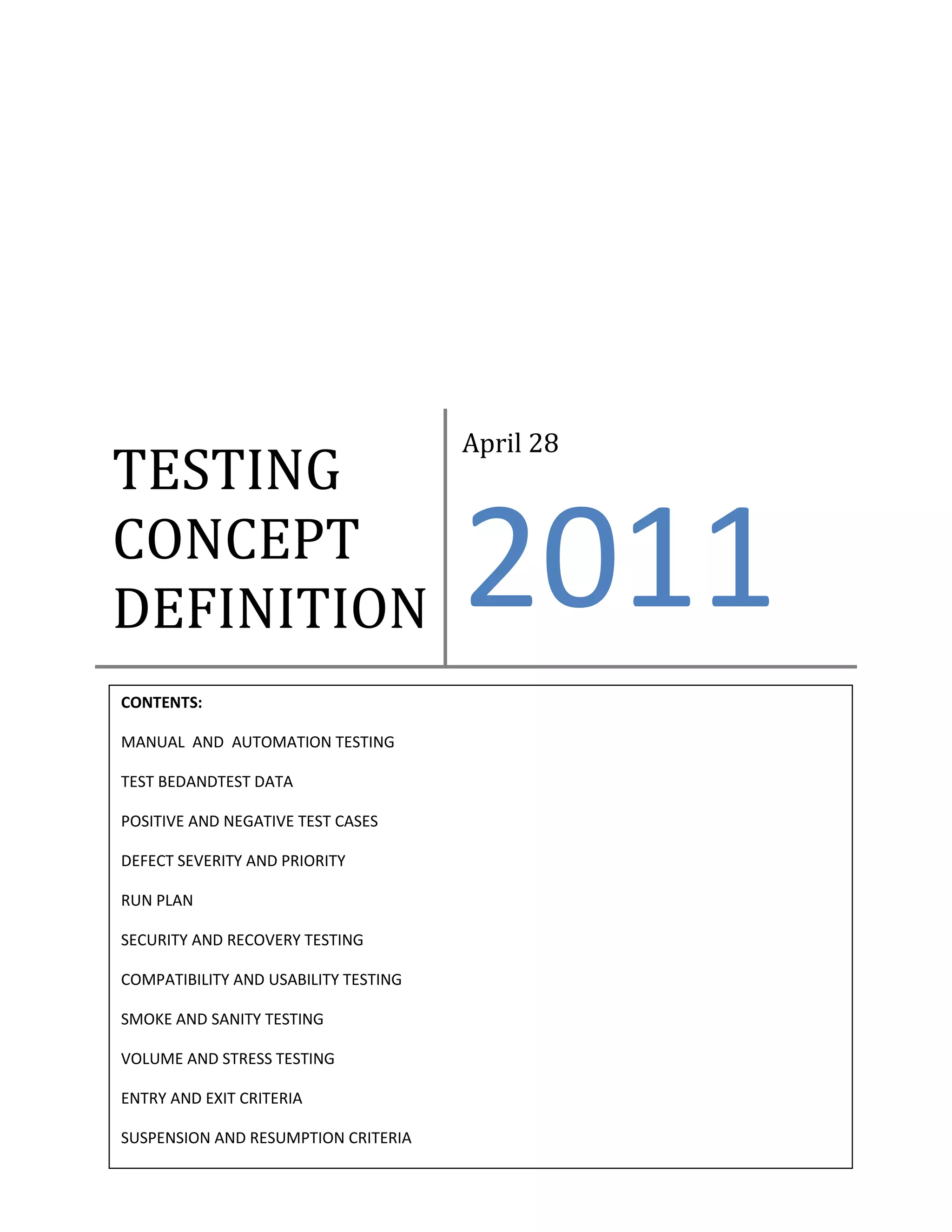 TESTING CONCEPT DEFINITION

April 28

2011

CONTENTS:

MANUAL AND AUTOMATION TESTING

TEST BEDANDTEST DATA

POSITIVE AND NEGATIVE TEST CASES

DEFECT SEVERITY AND PRIORITY

RUN PLAN

SECURITY AND RECOVERY TESTING

COMPATIBILITY AND USABILITY TESTING

SMOKE AND SANITY TESTING

VOLUME AND STRESS TESTING

ENTRY AND EXIT CRITERIA

SUSPENSION AND RESUMPTION CRITERIA